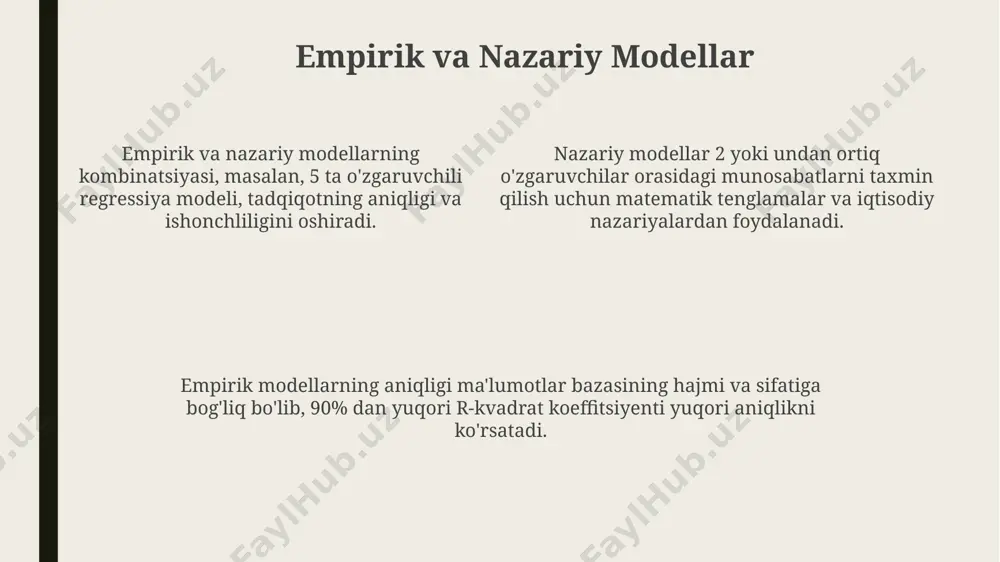 Empirik va Nazariy Modellar

Empirik va nazariy modellarning kombinatsiyasi, masalan, 5 ta o'zgaruvchili regressiya modeli, tadqiqotning aniqligi va ishonchliligini oshiradi.

Nazariy modellar 2 yoki undan ortiq o'zgaruvchilar orasidagi munosabatlarni taxmin qilish uchun matematik tenglamalar va iqtisodiy nazariyalardan foydalanadi.

Empirik modellarning aniqligi ma'lumotlar bazasining hajmi va sifatiga bog'liq bo'lib, 90% dan yuqori R-kvadrat koeffitsiyenti yuqori aniqlikni ko'rsatadi.

FaylHub.uz FaylHub.uz FaylHub.uz FaylHub.uz FaylHub.uz FaylHub.uz